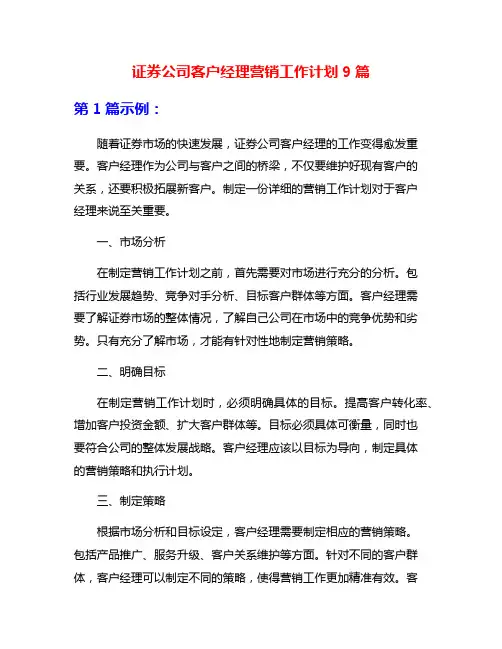 证券公司客户经理营销工作计划 9 篇

第 1 篇示例：

随着证券市场的快速发展，证券公司客户经理的工作变得愈发重要。客户经理作为公司与客户之间的桥梁，不仅要维护好现有客户的关系，还要积极拓展新客户。制定一份详细的营销工作计划对于客户经理来说至关重要。

一、市场分析

在制定营销工作计划之前，首先需要对市场进行充分的分析。包括行业发展趋势、竞争对手分析、目标客户群体等方面。客户经理需要了解证券市场的整体情况，了解自己公司在市场中的竞争优势和劣势。只有充分了解市场，才能有针对性地制定营销策略。

二、明确目标

在制定营销工作计划时，必须明确具体的目标。提高客户转化率、增加客户投资金额、扩大客户群体等。目标必须具体可衡量，同时也要符合公司的整体发展战略。客户经理应该以目标为导向，制定具体的营销策略和执行计划。

三、制定策略

根据市场分析和目标设定，客户经理需要制定相应的营销策略。包括产品推广、服务升级、客户关系维护等方面。针对不同的客户群体，客户经理可以制定不同的策略，使得营销工作更加精准有效。客